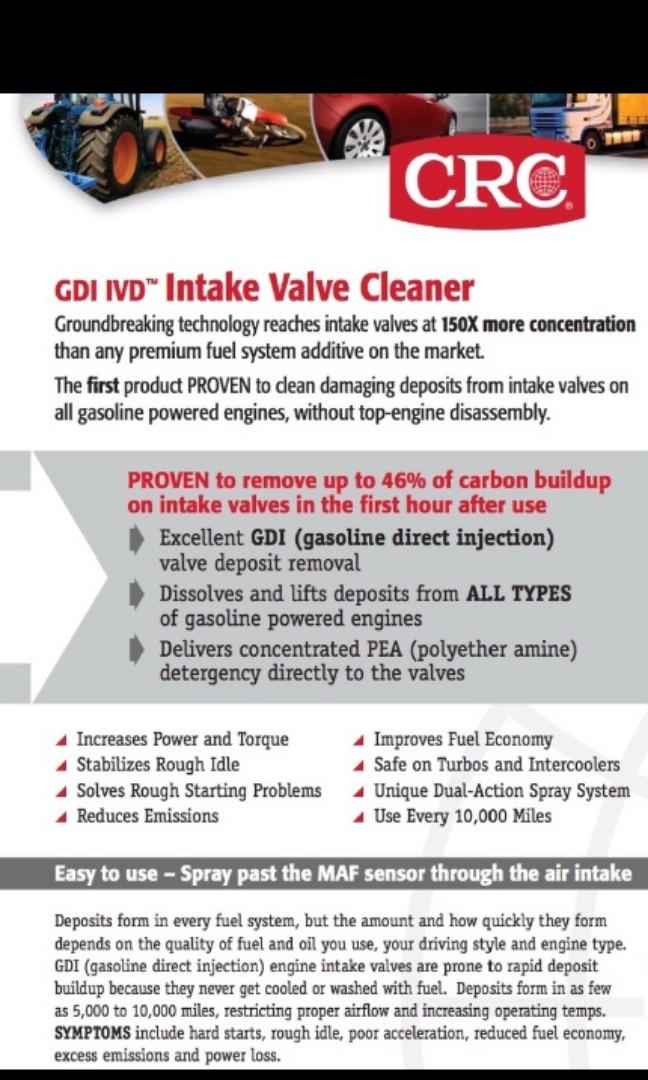 CRC

GDI IVD™ Intake Valve Cleaner

Groundbreaking technology reaches intake valves at 150X more concentration than any premium fuel system additive on the market.

The first product PROVEN to clean damaging deposits from intake valves on all gasoline powered engines, without top-engine disassembly.

PROVEN to remove up to 46% of carbon buildup on intake valves in the first hour after use

Excellent GDI (gasoline direct injection) valve deposit removal

Dissolves and lifts deposits from ALL TYPES of gasoline powered engines

Delivers concentrated PEA (polyether amine) detergency directly to the valves

Increases Power and Torque
Stabilizes Rough Idle
Solves Rough Starting Problems
Reduces Emissions

Improves Fuel Economy
Safe on Turbos and Intercoolers
Unique Dual-Action Spray System
Use Every 10,000 Miles

Easy to use – Spray past the MAF sensor through the air intake

Deposits form in every fuel system, but the amount and how quickly they form depends on the quality of fuel and oil you use, your driving style and engine type. GDI (gasoline direct injection) engine intake valves are prone to rapid deposit buildup because they never get cooled or washed with fuel. Deposits form in as few as 5,000 to 10,000 miles, restricting proper airflow and increasing operating temps. SYMPTOMS include hard starts, rough idle, poor acceleration, reduced fuel economy, excess emissions and power loss.